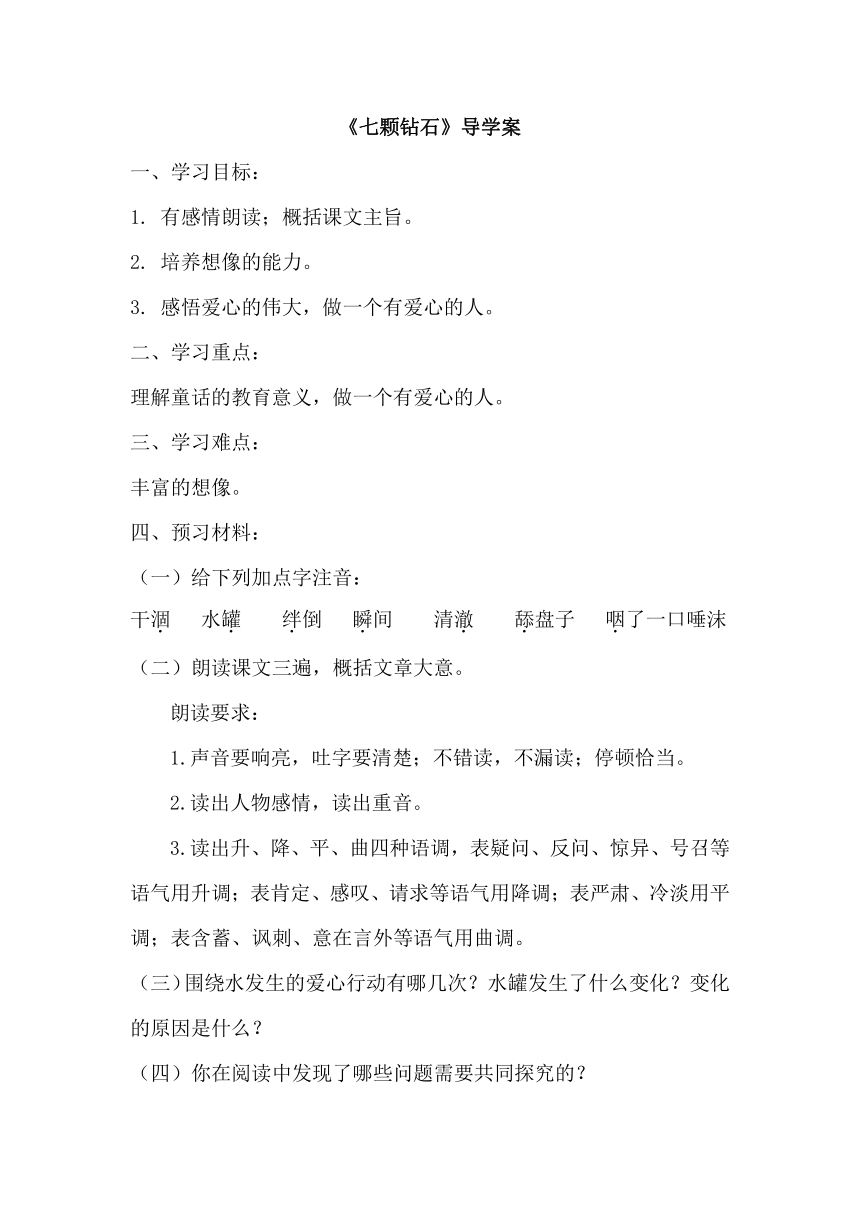 《七颗钻石》导学案

一、学习目标：

1. 有感情朗读；概括课文主旨。

2. 培养想像的能力。

3. 感悟爱心的伟大，做一个有爱心的人。

二、学习重点：

理解童话的教育意义，做一个有爱心的人。

三、学习难点：

丰富的想像。

四、预习材料：

（一）给下列加点字注音：

干涸　水罐　绊倒　瞬间　清澈　舔盘子　咽了一口唾沫

（二）朗读课文三遍，概括文章大意。

朗读要求：

1.声音要响亮，吐字要清楚；不错读，不漏读；停顿恰当。

2.读出人物感情，读出重音。

3.读出升、降、平、曲四种语调，表疑问、反问、惊异、号召等语气用升调；表肯定、感叹、请求等语气用降调；表严肃、冷淡用平调；表含蓄、讽刺、意在言外等语气用曲调。

（三）围绕水发生的爱心行动有哪几次？水罐发生了什么变化？变化的原因是什么？

（四）你在阅读中发现了哪些问题需要共同探究的？